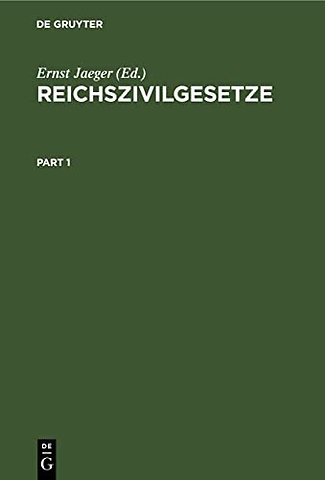 DE GRUYTER

Ernst Jaeger (Ed.)
REICHSZIVILGESETZE

PART 1

DE
G